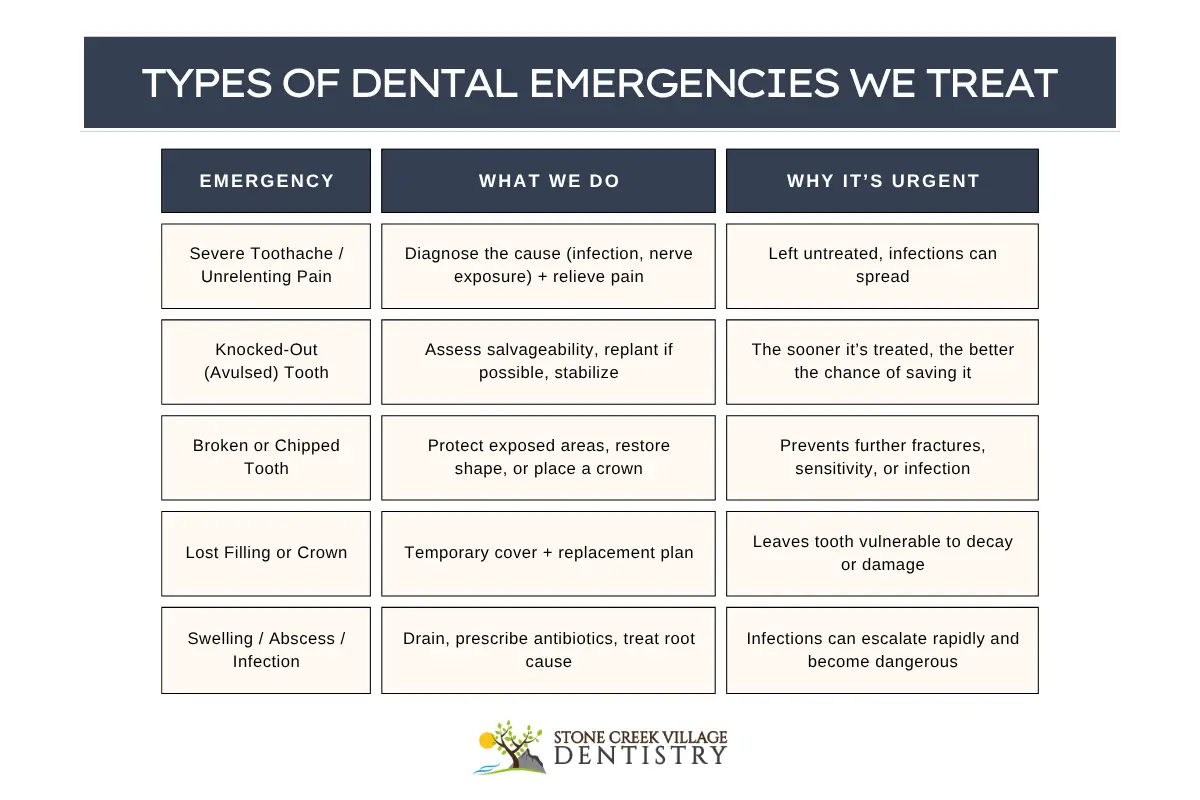 TYPES OF DENTAL EMERGENCIES WE TREAT

| EMERGENCY | WHAT WE DO | WHY IT'S URGENT |
|---|---|---|
| Severe Toothache / Unrelenting Pain | Diagnose the cause (infection, nerve exposure) + relieve pain | Left untreated, infections can spread |
| Knocked-Out (Avulsed) Tooth | Assess salvageability, replant if possible, stabilize | The sooner it's treated, the better the chance of saving it |
| Broken or Chipped Tooth | Protect exposed areas, restore shape, or place a crown | Prevents further fractures, sensitivity, or infection |
| Lost Filling or Crown | Temporary cover + replacement plan | Leaves tooth vulnerable to decay or damage |
| Swelling / Abscess / Infection | Drain, prescribe antibiotics, treat root cause | Infections can escalate rapidly and become dangerous |

STONE CREEK VILLAGE
DENTISTRY